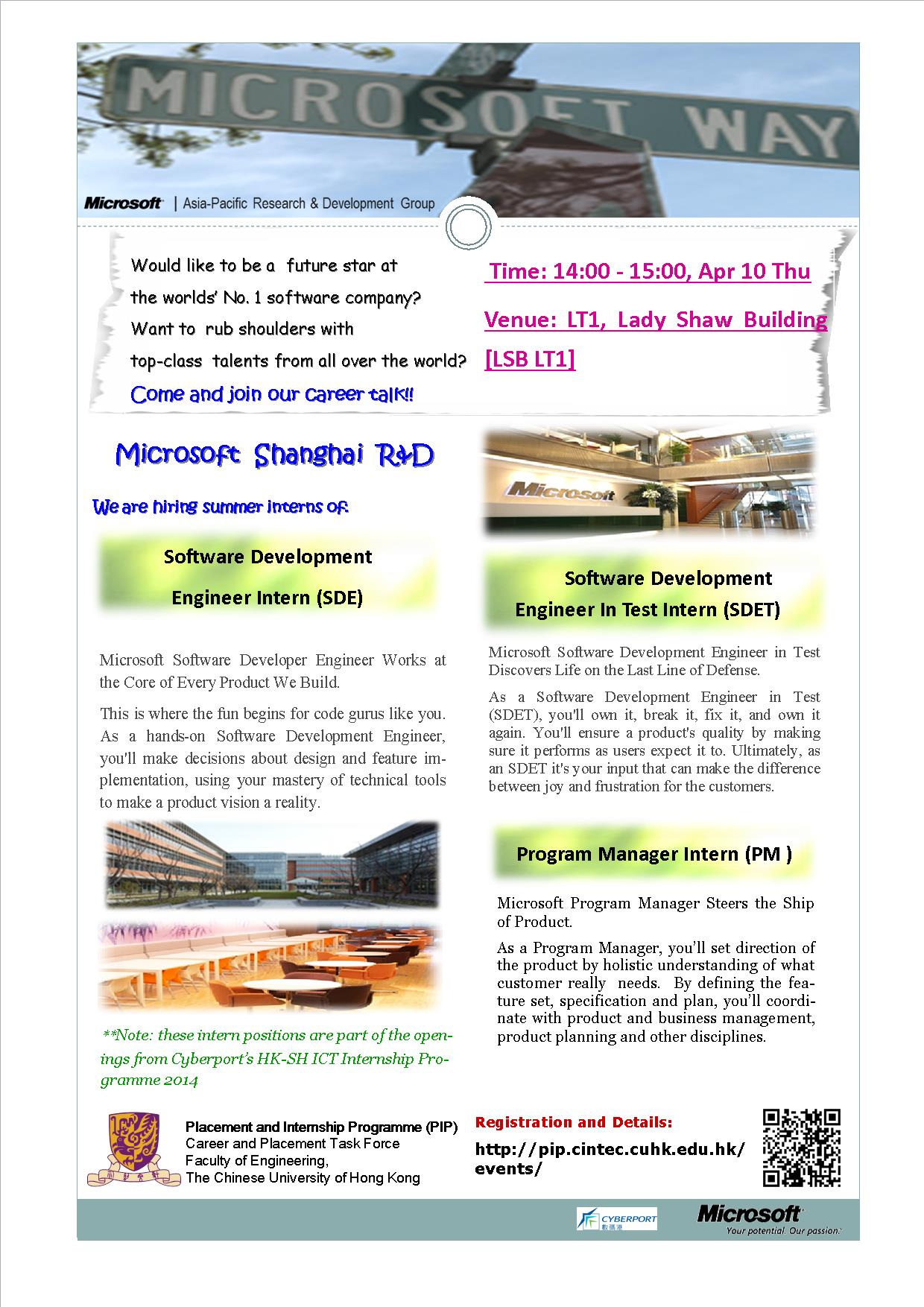 MICROSOFT WAY

Microsoft | Asia-Pacific Research & Development Group

Would like to be a future star at the worlds' No. 1 software company? Want to rub shoulders with top-class talents from all over the world?

Come and join our career talk!!

Time: 14:00 - 15:00, Apr 10 Thu

Venue: LT1, Lady Shaw Building [LSB LT1]

Microsoft Shanghai R&D

We are hiring summer interns of:

Software Development Engineer Intern (SDE)

Microsoft Software Developer Engineer Works at the Core of Every Product We Build.

This is where the fun begins for code gurus like you. As a hands-on Software Development Engineer, you'll make decisions about design and feature implementation, using your mastery of technical tools to make a product vision a reality.

**Note: these intern positions are part of the openings from Cyberport's HK-SH ICT Internship Programme 2014

Microsoft

Software Development Engineer In Test Intern (SDET)

Microsoft Software Development Engineer in Test Discovers Life on the Last Line of Defense.

As a Software Development Engineer in Test (SDET), you'll own it, break it, fix it, and own it again. You'll ensure a product's quality by making sure it performs as users expect it to. Ultimately, as an SDET it's your input that can make the difference between joy and frustration for the customers.

Program Manager Intern (PM )

Microsoft Program Manager Steers the Ship of Product.

As a Program Manager, you'll set direction of the product by holistic understanding of what customer really needs. By defining the feature set, specification and plan, you'll coordinate with product and business management, product planning and other disciplines.

Placement and Internship Programme (PIP)
Career and Placement Task Force
Faculty of Engineering,
The Chinese University of Hong Kong

Registration and Details:
http://pip.cintec.cuhk.edu.hk/events/

CYBERPORT 數碼港

Microsoft
Your potential. Our passion.